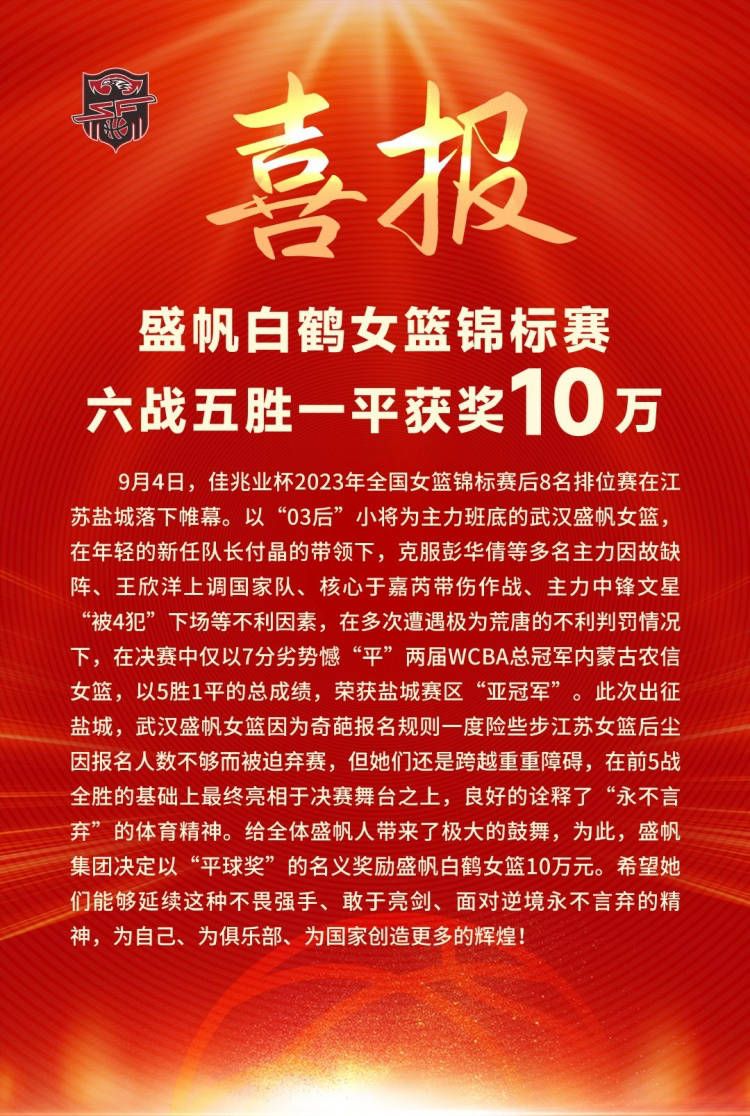 喜报

盛帆白鹤女篮锦标赛
六战五胜一平获奖10万

9月4日，佳兆业杯2023年全国女篮锦标赛后8名排位赛在江苏盐城落下帷幕。以“03后”小将为主力班底的武汉盛帆女篮，在年轻的新任队长付晶的带领下，克服彭华倩等多名主力因故缺阵、王欣洋上调国家队、核心于嘉芮带伤作战、主力中锋文星“被4犯”下场等不利因素，在多次遭遇极为荒唐的不利判罚情况下，在决赛中仅以7分劣势憾“平”两届WCBA总冠军内蒙古农信女篮，以5胜1平的总成绩，荣获盐城赛区“亚冠军”。此次出征盐城，武汉盛帆女篮因为奇葩报名规则一度险些步江苏女篮后尘因报名人数不够而被迫弃赛，但她们还是跨越重重障碍，在前5战全胜的基础上最终亮相于决赛舞台之上，良好的诠释了“永不言弃”的体育精神。给全体盛帆人带来了极大的鼓舞，为此，盛帆集团决定以“平球奖”的名义奖励盛帆白鹤女篮10万元。希望她们能够延续这种不畏强手、敢于亮剑、面对逆境永不言弃的精神，为自己、为俱乐部、为国家创造更多的辉煌！